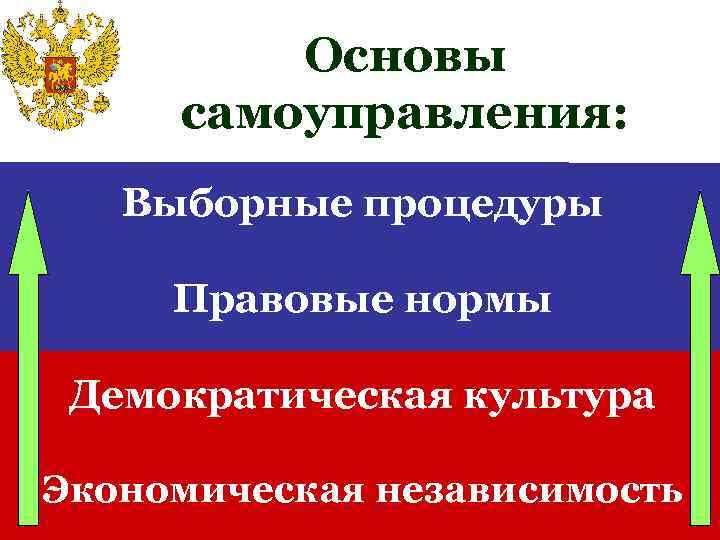 Основы самоуправления:

Выборные процедуры

Правовые нормы

Демократическая культура

Экономическая независимость